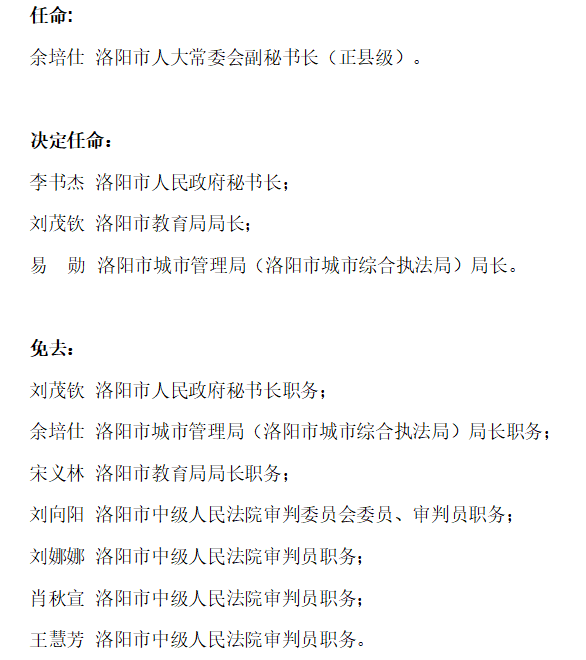 任命:

余培仕 洛阳市人大常委会副秘书长（正县级）。

决定任命：

李书杰 洛阳市人民政府秘书长；

刘茂钦 洛阳市教育局局长；

易　勋 洛阳市城市管理局（洛阳市城市综合执法局）局长。

免去：

刘茂钦 洛阳市人民政府秘书长职务；

余培仕 洛阳市城市管理局（洛阳市城市综合执法局）局长职务；

宋义林 洛阳市教育局局长职务；

刘向阳 洛阳市中级人民法院审判委员会委员、审判员职务；

刘娜娜 洛阳市中级人民法院审判员职务；

肖秋宣 洛阳市中级人民法院审判员职务；

王慧芳 洛阳市中级人民法院审判员职务。